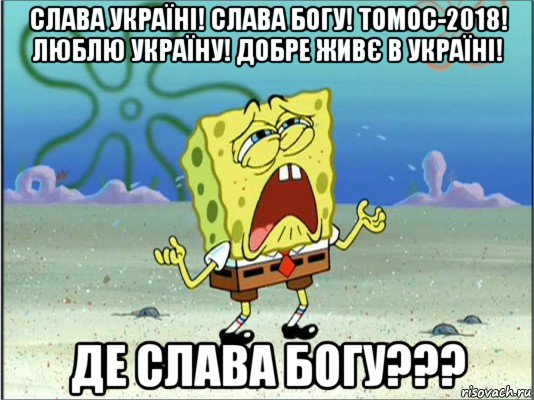 СЛАВА УКРАЇНІ! СЛАВА БОГУ! ТОМОС-2018! ЛЮБЛЮ УКРАЇНУ! ДОБРЕ ЖИВЄ В УКРАЇНІ!

ДЕ СЛАВА БОГУ???

risovach.ru